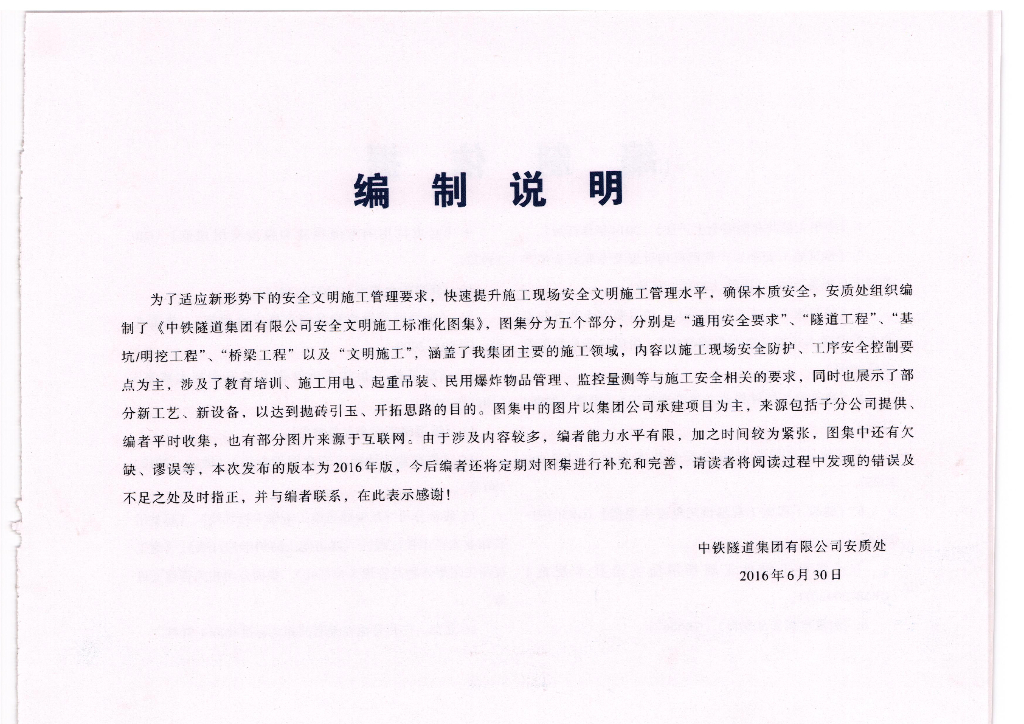 编 制 说 明

为了适应新形势下的安全文明施工管理要求，快速提升施工现场安全文明施工管理水平，确保本质安全，安质处组织编制了《中铁隧道集团有限公司安全文明施工标准化图集》，图集分为五个部分，分别是“通用安全要求”、“隧道工程”、“基坑/明挖工程”、“桥梁工程”以及“文明施工”，涵盖了我集团主要的施工领域，内容以施工现场安全防护、工序安全控制要点为主，涉及了教育培训、施工用电、起重吊装、民用爆炸物品管理、监控量测等与施工安全相关的要求，同时也展示了部分新工艺、新设备，以达到抛砖引玉、开拓思路的目的。图集中的图片以集团公司承建项目为主，来源包括子分公司提供、编者平时收集，也有部分图片来源于互联网。由于涉及内容较多，编者能力水平有限，加之时间较为紧张，图集中还有欠缺、谬误等，本次发布的版本为2016年版，今后编者还将定期对图集进行补充和完善，请读者将阅读过程中发现的错误及不足之处及时指正，并与编者联系，在此表示感谢！

中铁隧道集团有限公司安质处
2016年6月30日